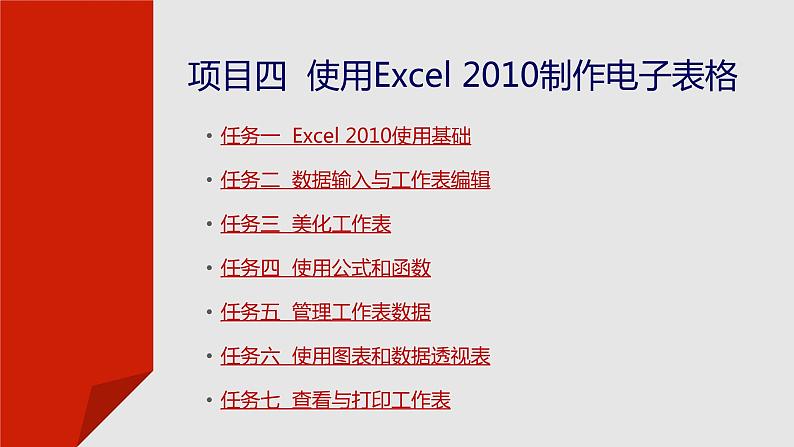 项目四 使用Excel 2010制作电子表格

• 任务一 Excel 2010使用基础

• 任务二 数据输入与工作表编辑

• 任务三 美化工作表

• 任务四 使用公式和函数

• 任务五 管理工作表数据

• 任务六 使用图表和数据透视表

• 任务七 查看与打印工作表